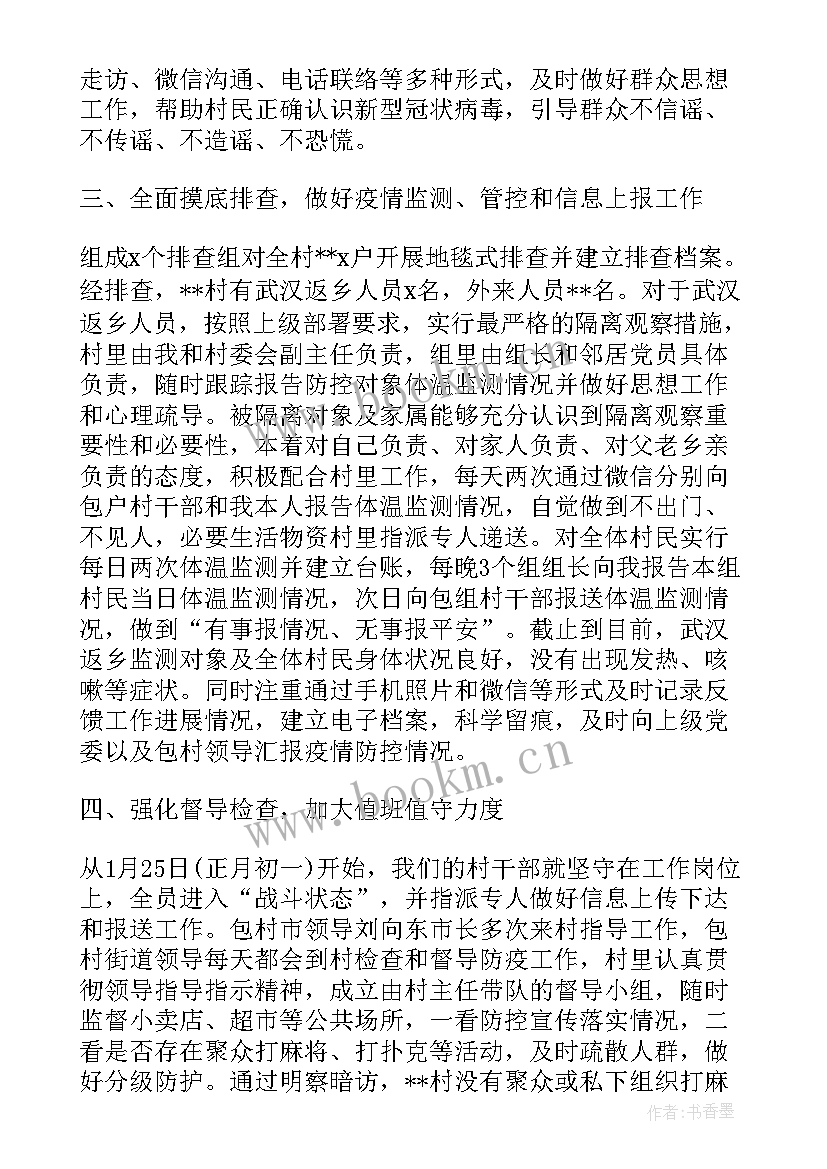 走访、微信沟通、电话联络等多种形式，及时做好群众思想工作，帮助村民正确认识新型冠状病毒，引导群众不信谣、不传谣、不造谣、不恐慌。

三、全面摸底排查，做好疫情监测、管控和信息上报工作

组成x个排查组对全村**x户开展地毯式排查并建立排查档案。经排查，**村有武汉返乡人员x名，外来人员**名。对于武汉返乡人员，按照上级部署要求，实行最严格的隔离观察措施，村里由我和村委会副主任负责，组里由组长和邻居党员具体负责，随时跟踪报告防控对象体温监测情况并做好思想工作和心理疏导。被隔离对象及家属能够充分认识到隔离观察重要性和必要性，本着对自己负责、对家人负责、对父老乡亲负责的态度，积极配合村里工作，每天两次通过微信分别向包户村干部和我本人报告体温监测情况，自觉做到不出门、不见人，必要生活物资村里指派专人递送。对全体村民实行每日两次体温监测并建立台账，每晚3个组组长向我报告本组村民当日体温监测情况，次日向包组村干部报送体温监测情况，做到“有事报情况、无事报平安”。截止到目前，武汉返乡监测对象及全体村民身体状况良好，没有出现发热、咳嗽等症状。同时注重通过手机照片和微信等形式及时记录反馈工作进展情况，建立电子档案，科学留痕，及时向上级党委以及包村领导汇报疫情防控情况。

四、强化督导检查，加大值班值守力度

从1月25日(正月初一)开始，我们的村干部就坚守在工作岗位上，全员进入“战斗状态”，并指派专人做好信息上传下达和报送工作。包村市领导刘向东市长多次来村指导工作，包村街道领导每天都会到村检查和督导防疫工作，村里认真贯彻领导指导指示精神，成立由村主任带队的督导小组，随时监督小卖店、超市等公共场所，一看防控宣传落实情况，二看是否存在聚众打麻将、打扑克等活动，及时疏散人群，做好分级防护。通过明察暗访，**村没有聚众或私下组织打麻

www.bookm.com

作者：书香墨